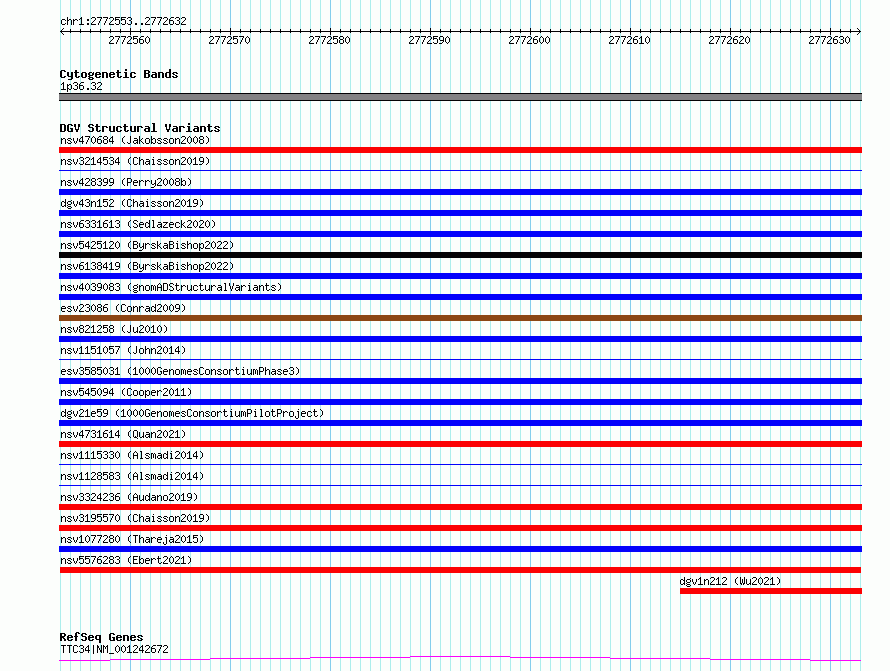 chr1:2772553..2772632

2772560 2772570 2772580 2772590 2772600 2772610 2772620 2772630

Cytogenetic Bands
1p36.32

DGV Structural Variants
nsv470684 (Jakobsson2008)
nsv3214534 (Chaisson2019)
nsv428399 (Perry2008b)
dgv43n152 (Chaisson2019)
nsv6331613 (Sedlazeck2020)
nsv5425120 (ByrskaBishop2022)
nsv6138419 (ByrskaBishop2022)
nsv4039083 (gnomADStructuralVariants)
esv23086 (Conrad2009)
nsv821258 (Ju2010)
nsv1151057 (John2014)
esv3585031 (1000GenomesConsortiumPhase3)
nsv545094 (Cooper2011)
dgv21e59 (1000GenomesConsortiumPilotProject)
nsv4731614 (Quan2021)
nsv1115330 (Alsmadi2014)
nsv1128583 (Alsmadi2014)
nsv3324236 (Audano2019)
nsv3195570 (Chaisson2019)
nsv1077280 (Thareja2015)
nsv5576283 (Ebert2021)
dgv1n212 (Wu2021)

RefSeq Genes
TTC34|NM_001242672